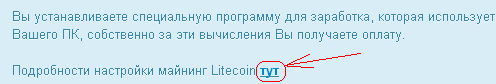 Вы устанавливаете специальную программу для заработка, которая использует
Вашего ПК, собственно за эти вычисления Вы получаете оплату.

Подробности настройки майнинг Litecoin тут